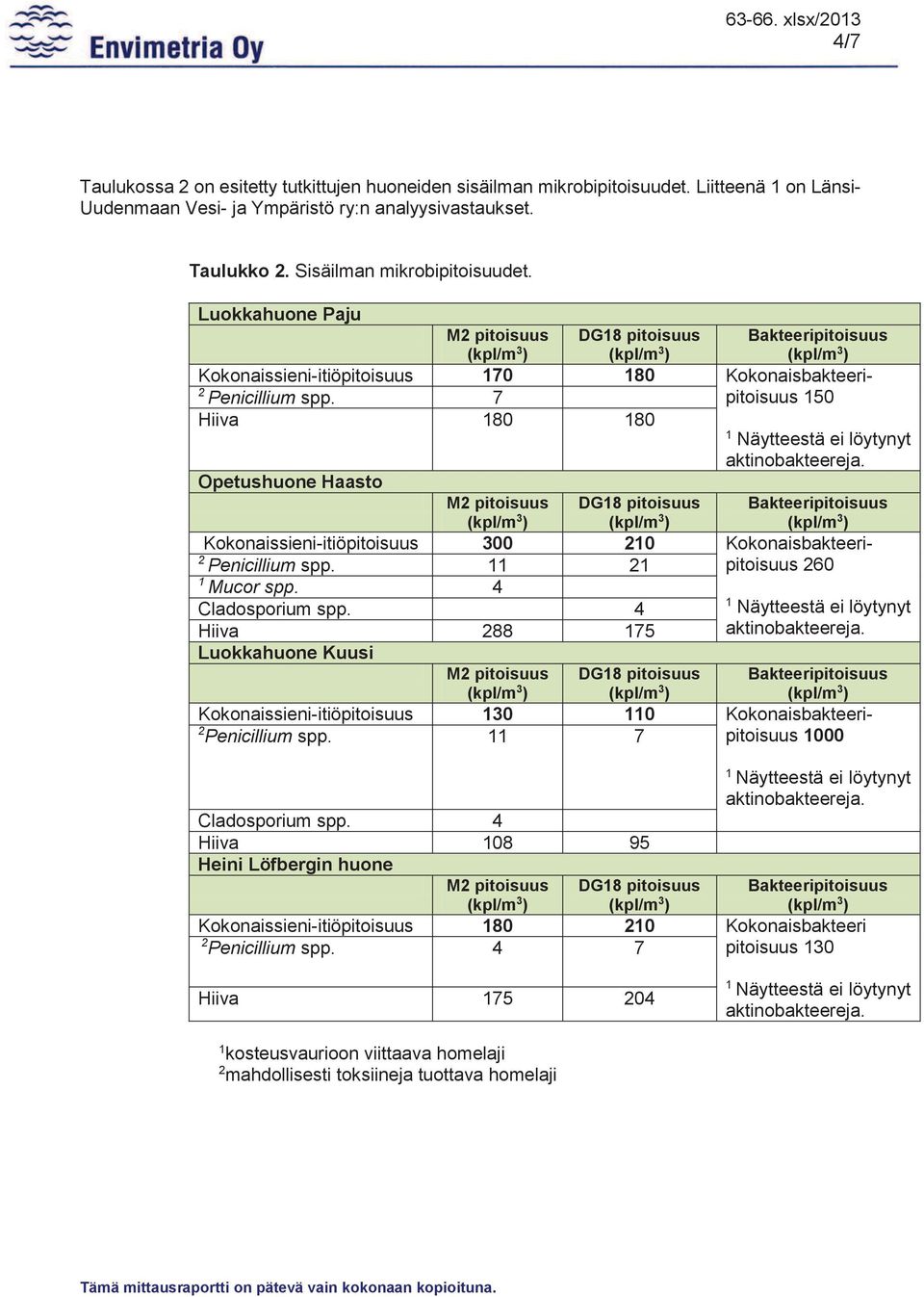 Envimetria Oy

63-66. xlsx/2013
4/7

Taulukossa 2 on esitetty tutkittujen huoneiden sisäilman mikrobipitoisuudet. Liitteenä 1 on Länsi-Uudenmaan Vesi- ja Ympäristö ry:n analyysivastaukset.

Taulukko 2. Sisäilman mikrobipitoisuudet.

| Luokkahuone Paju | | | |
|---|---|---|---|
| | M2 pitoisuus (kpl/m$^3$) | DG18 pitoisuus (kpl/m$^3$) | Bakteeripitoisuus (kpl/m$^3$) |
| Kokonaissieni-itiöpitoisuus | 170 | 180 | Kokonaisbakteeripitoisuus 150 |
| $^2$ Penicillium spp. | 7 | | |
| Hiiva | 180 | 180 | $^1$ Näytteestä ei löytynyt aktinobakteereja. |
| Opetushuone Haasto | | | |
| | M2 pitoisuus (kpl/m$^3$) | DG18 pitoisuus (kpl/m$^3$) | Bakteeripitoisuus (kpl/m$^3$) |
| Kokonaissieni-itiöpitoisuus | 300 | 210 | Kokonaisbakteeripitoisuus 260 |
| $^2$ Penicillium spp. | 11 | 21 | |
| $^1$ Mucor spp. | 4 | | |
| Cladosporium spp. | | 4 | $^1$ Näytteestä ei löytynyt aktinobakteereja. |
| Hiiva | 288 | 175 | |
| Luokkahuone Kuusi | | | |
| | M2 pitoisuus (kpl/m$^3$) | DG18 pitoisuus (kpl/m$^3$) | Bakteeripitoisuus (kpl/m$^3$) |
| Kokonaissieni-itiöpitoisuus | 130 | 110 | Kokonaisbakteeripitoisuus 1000 |
| $^2$Penicillium spp. | 11 | 7 | $^1$ Näytteestä ei löytynyt aktinobakteereja. |
| Cladosporium spp. | 4 | | |
| Hiiva | 108 | 95 | |
| Heini Löfbergin huone | | | |
| | M2 pitoisuus (kpl/m$^3$) | DG18 pitoisuus (kpl/m$^3$) | Bakteeripitoisuus (kpl/m$^3$) |
| Kokonaissieni-itiöpitoisuus | 180 | 210 | Kokonaisbakteeri pitoisuus 130 |
| $^2$Penicillium spp. | 4 | 7 | |
| Hiiva | 175 | 204 | $^1$ Näytteestä ei löytynyt aktinobakteereja. |

$^1$kosteusvaurioon viittaava homelaji
$^2$mahdollisesti toksiineja tuottava homelaji

Tämä mittausraportti on pätevä vain kokonaan kopioituna.